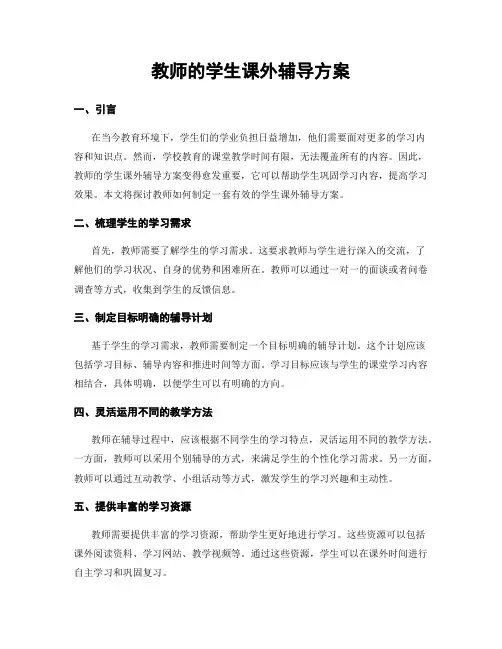 教师的学生课外辅导方案

一、引言

在当今教育环境下，学生们的学业负担日益增加，他们需要面对更多的学习内容和知识点。然而，学校教育的课堂教学时间有限，无法覆盖所有的内容。因此，教师的学生课外辅导方案变得愈发重要，它可以帮助学生巩固学习内容，提高学习效果。本文将探讨教师如何制定一套有效的学生课外辅导方案。

二、梳理学生的学习需求

首先，教师需要了解学生的学习需求。这要求教师与学生进行深入的交流，了解他们的学习状况、自身的优势和困难所在。教师可以通过一对一的面谈或者问卷调查等方式，收集到学生的反馈信息。

三、制定目标明确的辅导计划

基于学生的学习需求，教师需要制定一个目标明确的辅导计划。这个计划应该包括学习目标、辅导内容和推进时间等方面。学习目标应该与学生的课堂学习内容相结合，具体明确，以便学生可以有明确的方向。

四、灵活运用不同的教学方法

教师在辅导过程中，应该根据不同学生的学习特点，灵活运用不同的教学方法。一方面，教师可以采用个别辅导的方式，来满足学生的个性化学习需求。另一方面，教师可以通过互动教学、小组活动等方式，激发学生的学习兴趣和主动性。

五、提供丰富的学习资源

教师需要提供丰富的学习资源，帮助学生更好地进行学习。这些资源可以包括课外阅读资料、学习网站、教学视频等。通过这些资源，学生可以在课外时间进行自主学习和巩固复习。